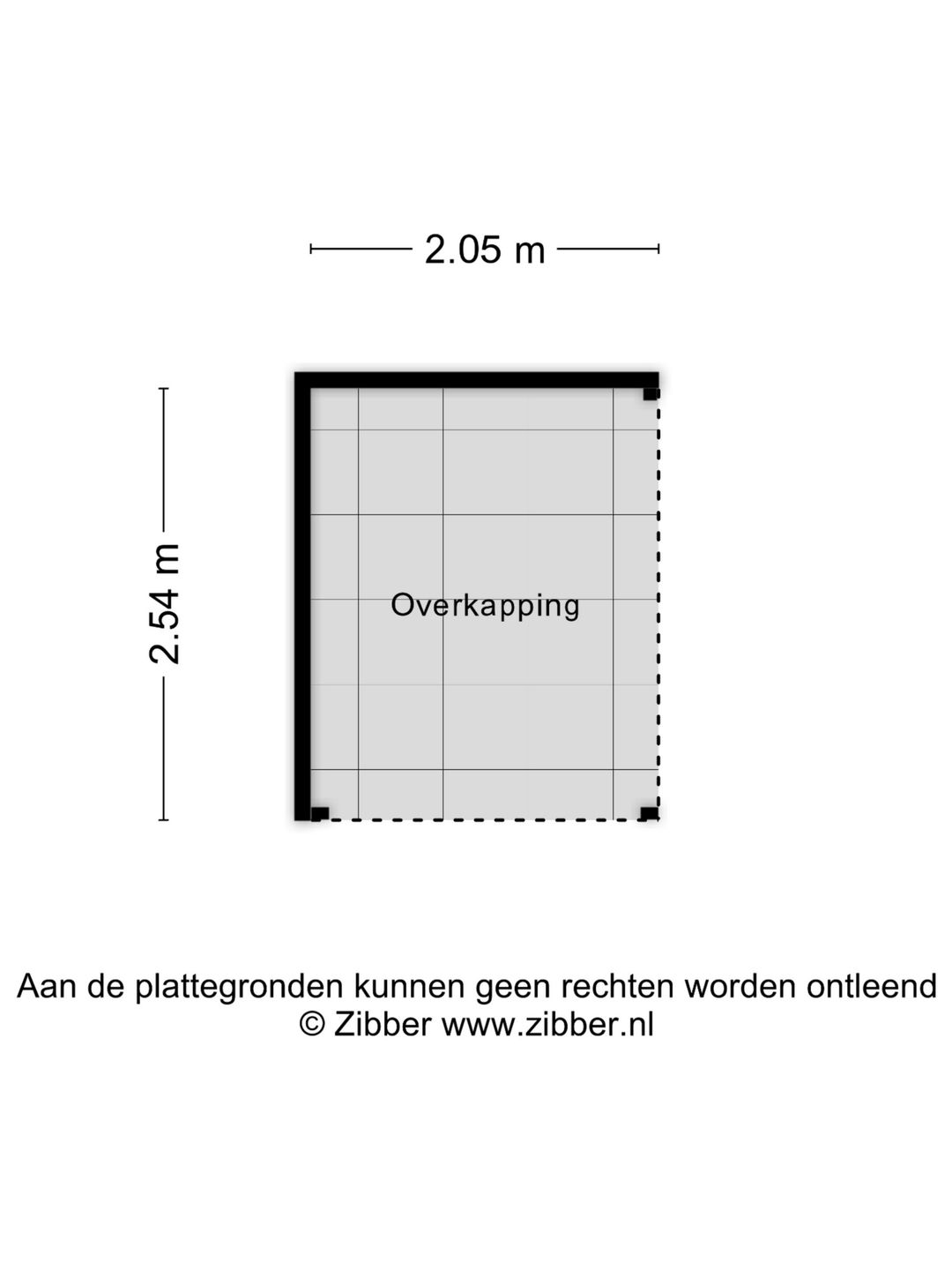 2.05 m

2.54 m

Overkapping

Aan de plattegronden kunnen geen rechten worden ontleend
© Zibber www.zibber.nl